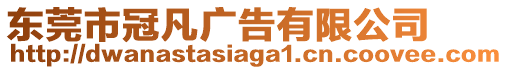 东莞市冠凡广告有限公司
http://dwanastasiaga1.cn.coovee.com